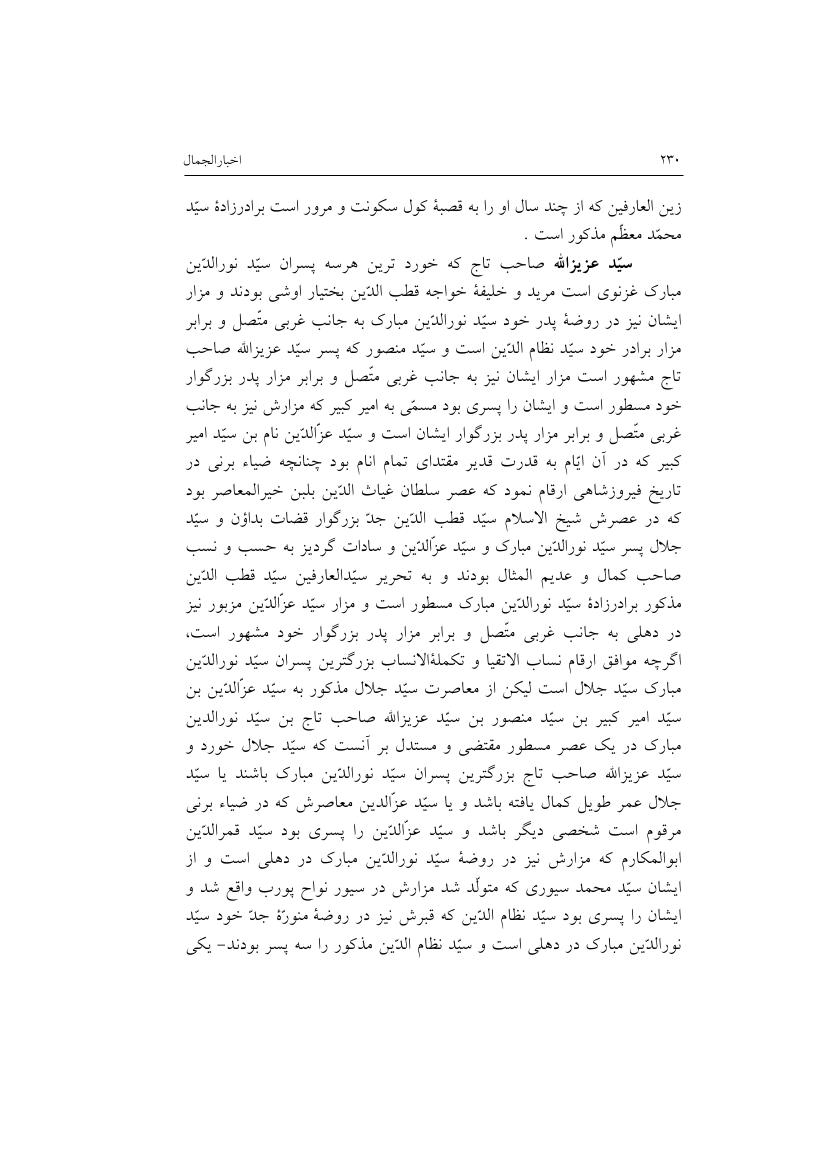 ۲۳۰ اخبارالجمال

زین العارفین که از چند سال او را به قصبهٔ کول سکونت و مرور است برادرزادهٔ سیّد محمّد معظّم مذکور است .

سیّد عزیزالله صاحب تاج که خورد ترین هرسه پسران سیّد نورالدّین مبارک غزنوی است مرید و خلیفهٔ خواجه قطب الدّین بختیار اوشی بودند و مزار ایشان نیز در روضهٔ پدر خود سیّد نورالدّین مبارک به جانب غربی متّصل و برابر مزار برادر خود سیّد نظام الدّین است و سیّد منصور که پسر سیّد عزیزالله صاحب تاج مشهور است مزار ایشان نیز به جانب غربی متّصل و برابر مزار پدر بزرگوار خود مسطور است و ایشان را پسری بود مسمّی به امیر کبیر که مزارش نیز به جانب غربی متّصل و برابر مزار پدر بزرگوار ایشان است و سیّد عزّالدّین نام بن سیّد امیر کبیر که در آن ایّام به قدرت قدیر مقتدای تمام انام بود چنانچه ضیاء برنی در تاریخ فیروزشاهی ارقام نمود که عصر سلطان غیاث الدّین بلبن خیرالمعاصر بود که در عصرش شیخ الاسلام سیّد قطب الدّین جدّ بزرگوار قضات بداؤن و سیّد جلال پسر سیّد نورالدّین مبارک و سیّد عزّالدّین و سادات گردیز به حسب و نسب صاحب کمال و عدیم المثال بودند و به تحریر سیّدالعارفین سیّد قطب الدّین مذکور برادرزادهٔ سیّد نورالدّین مبارک مسطور است و مزار سیّد عزّالدّین مزبور نیز در دهلی به جانب غربی متّصل و برابر مزار پدر بزرگوار خود مشهور است، اگرچه موافق ارقام نساب الاتقیا و تکملةالانساب بزرگترین پسران سیّد نورالدّین مبارک سیّد جلال است لیکن از معاصرت سیّد جلال مذکور به سیّد عزّالدّین بن سیّد امیر کبیر بن سیّد منصور بن سیّد عزیزالله صاحب تاج بن سیّد نورالدین مبارک در یک عصر مسطور مقتضی و مستدل بر آنست که سیّد جلال خورد و سیّد عزیزالله صاحب تاج بزرگترین پسران سیّد نورالدّین مبارک باشند یا سیّد جلال عمر طویل کمال یافته باشد و یا سیّد عزّالدین معاصرش که در ضیاء برنی مرقوم است شخصی دیگر باشد و سیّد عزّالدّین را پسری بود سیّد قمرالدّین ابوالمکارم که مزارش نیز در روضهٔ سیّد نورالدّین مبارک در دهلی است و از ایشان سیّد محمد سیوری که متولّد شد مزارش در سیور نواح پورب واقع شد و ایشان را پسری بود سیّد نظام الدّین که قبرش نیز در روضهٔ منورّهٔ جدّ خود سیّد نورالدّین مبارک در دهلی است و سیّد نظام الدّین مذکور را سه پسر بودند- یکی